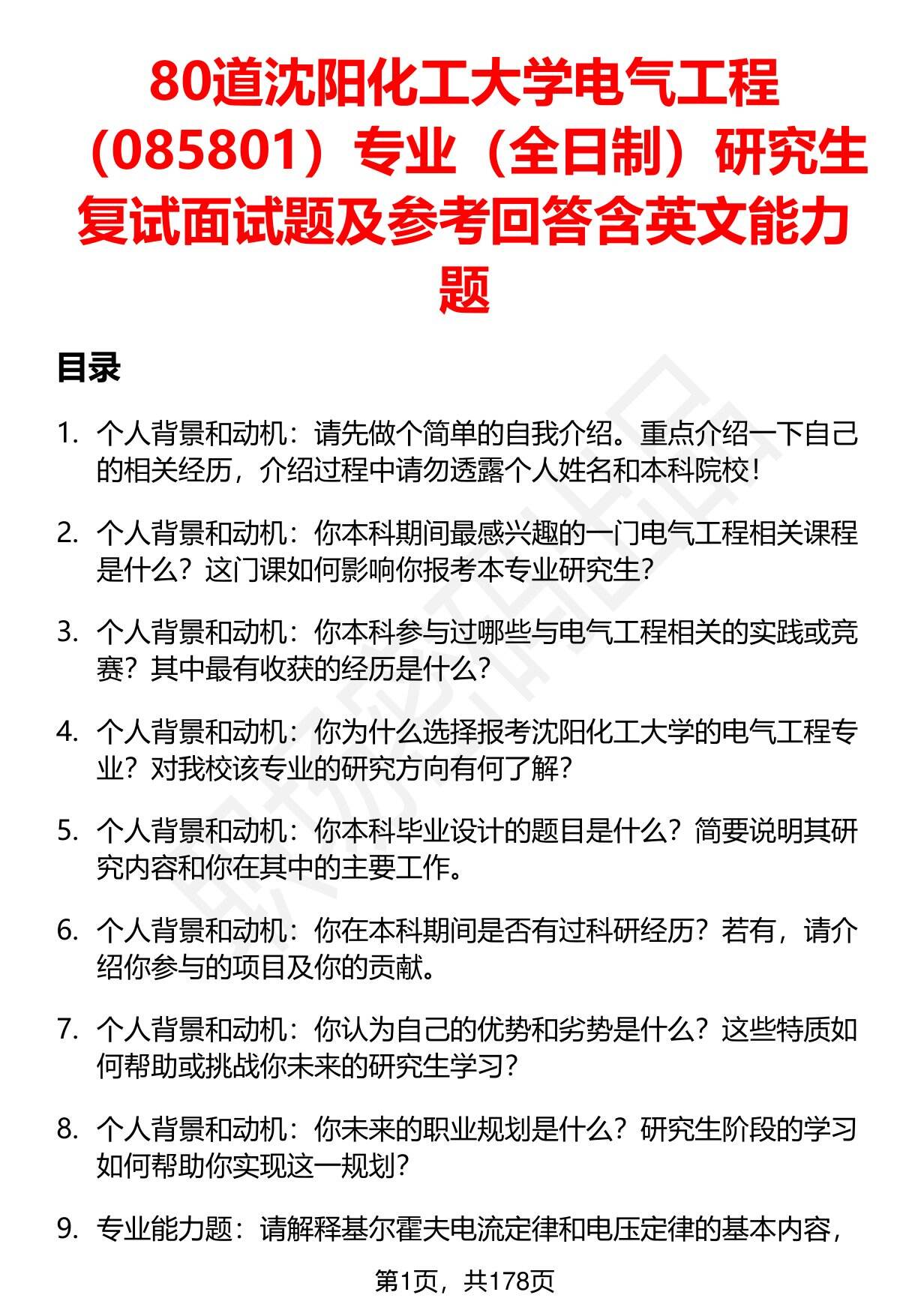 80道沈阳化工大学电气工程（085801）专业（全日制）研究生复试面试题及参考回答含英文能力题

目录

1. 个人背景和动机：请先做个简单的自我介绍。重点介绍一下自己的相关经历，介绍过程中请勿透露个人姓名和本科院校！

2. 个人背景和动机：你本科期间最感兴趣的一门电气工程相关课程是什么？这门课如何影响你报考本专业研究生？

3. 个人背景和动机：你本科参与过哪些与电气工程相关的实践或竞赛？其中最有收获的经历是什么？

4. 个人背景和动机：你为什么选择报考沈阳化工大学的电气工程专业？对我校该专业的研究方向有何了解？

5. 个人背景和动机：你本科毕业设计的题目是什么？简要说明其研究内容和你在其中的主要工作。

6. 个人背景和动机：你在本科期间是否有过科研经历？若有，请介绍你参与的项目及你的贡献。

7. 个人背景和动机：你认为自己的优势和劣势是什么？这些特质如何帮助或挑战你未来的研究生学习？

8. 个人背景和动机：你未来的职业规划是什么？研究生阶段的学习如何帮助你实现这一规划？

9. 专业能力题：请解释基尔霍夫电流定律和电压定律的基本内容，

第1页，共178页